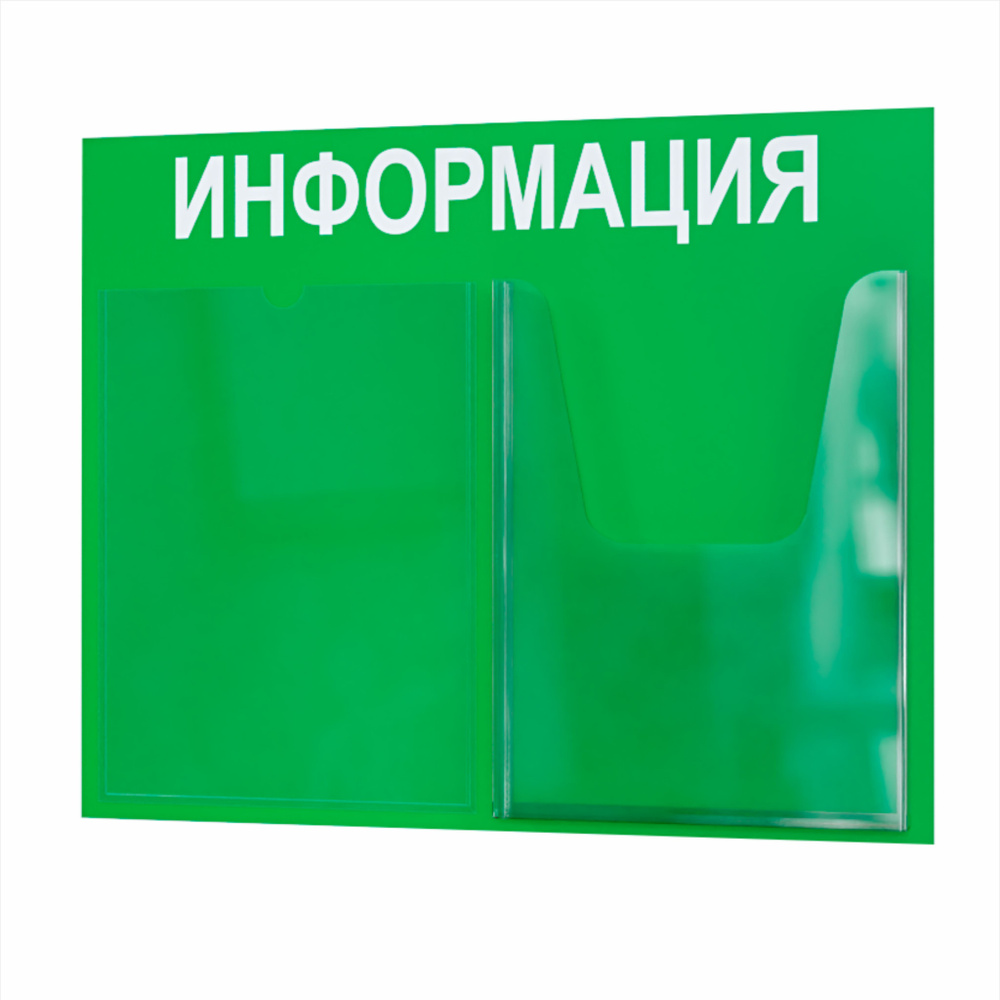 ИНФОРМАЦИЯ